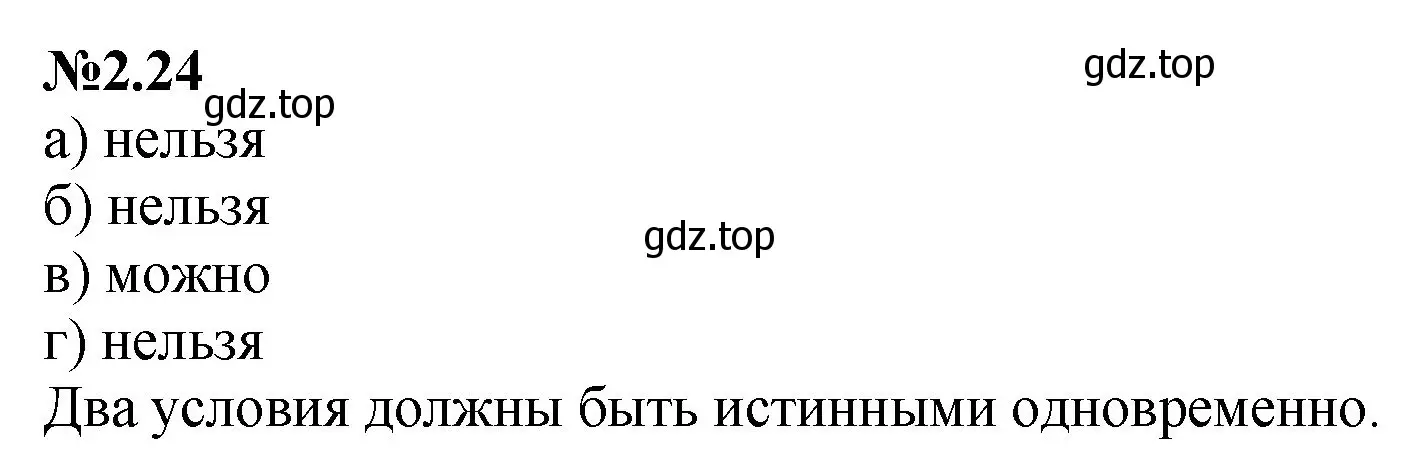 №2.24

gdz.top

gdz.top

а) нельзя
б) нельзя

gdz.top

в) можно
г) нельзя
Два условия должны быть истинными одновременно.